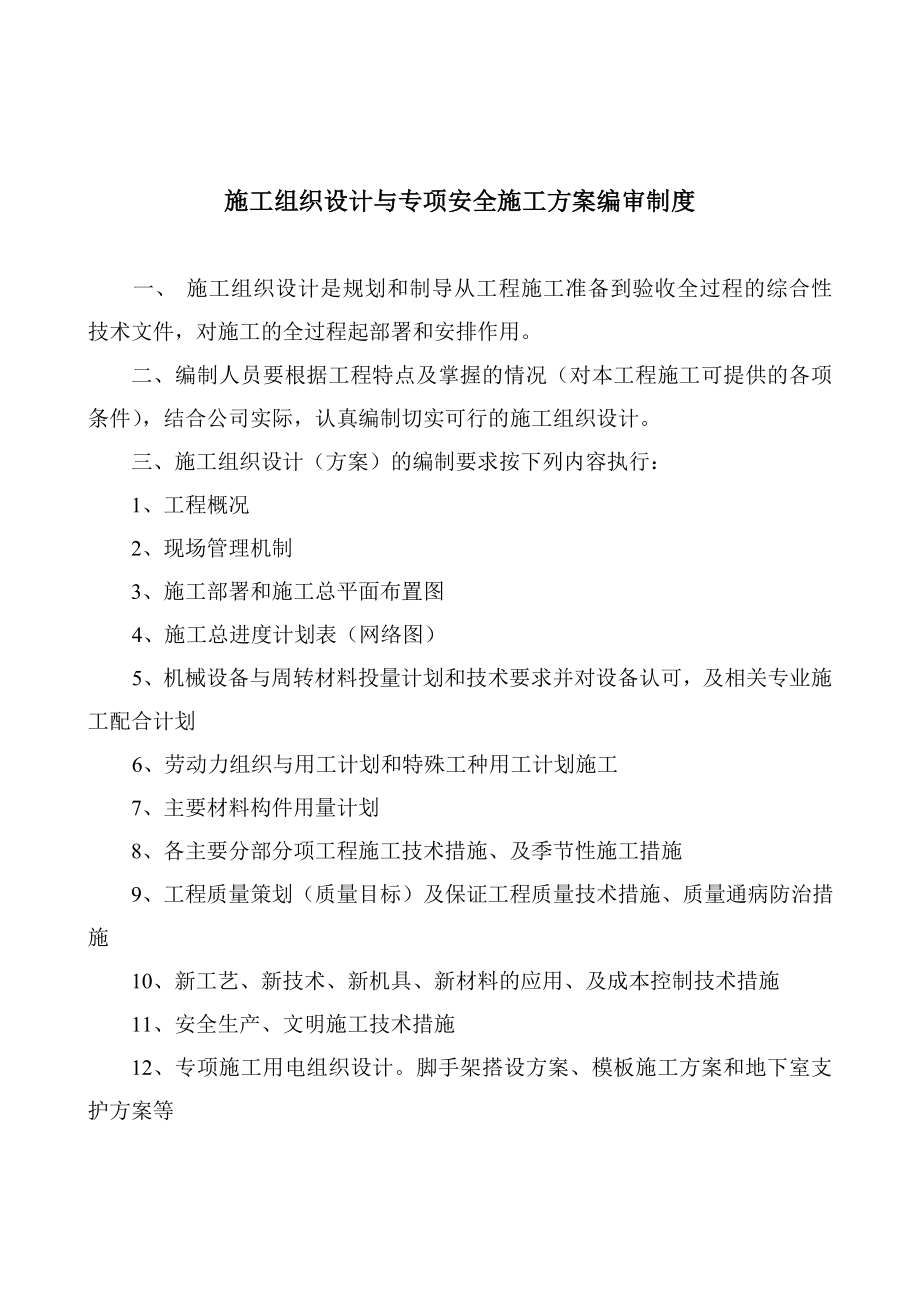 施工组织设计与专项安全施工方案编审制度

一、 施工组织设计是规划和制导从工程施工准备到验收全过程的综合性技术文件，对施工的全过程起部署和安排作用。

二、编制人员要根据工程特点及掌握的情况（对本工程施工可提供的各项条件），结合公司实际，认真编制切实可行的施工组织设计。

三、施工组织设计（方案）的编制要求按下列内容执行：

1、工程概况

2、现场管理机制

3、施工部署和施工总平面布置图

4、施工总进度计划表（网络图）

5、机械设备与周转材料投量计划和技术要求并对设备认可，及相关专业施工配合计划

6、劳动力组织与用工计划和特殊工种用工计划施工

7、主要材料构件用量计划

8、各主要分部分项工程施工技术措施、及季节性施工措施

9、工程质量策划（质量目标）及保证工程质量技术措施、质量通病防治措施

10、新工艺、新技术、新机具、新材料的应用、及成本控制技术措施

11、安全生产、文明施工技术措施

12、专项施工用电组织设计。脚手架搭设方案、模板施工方案和地下室支护方案等